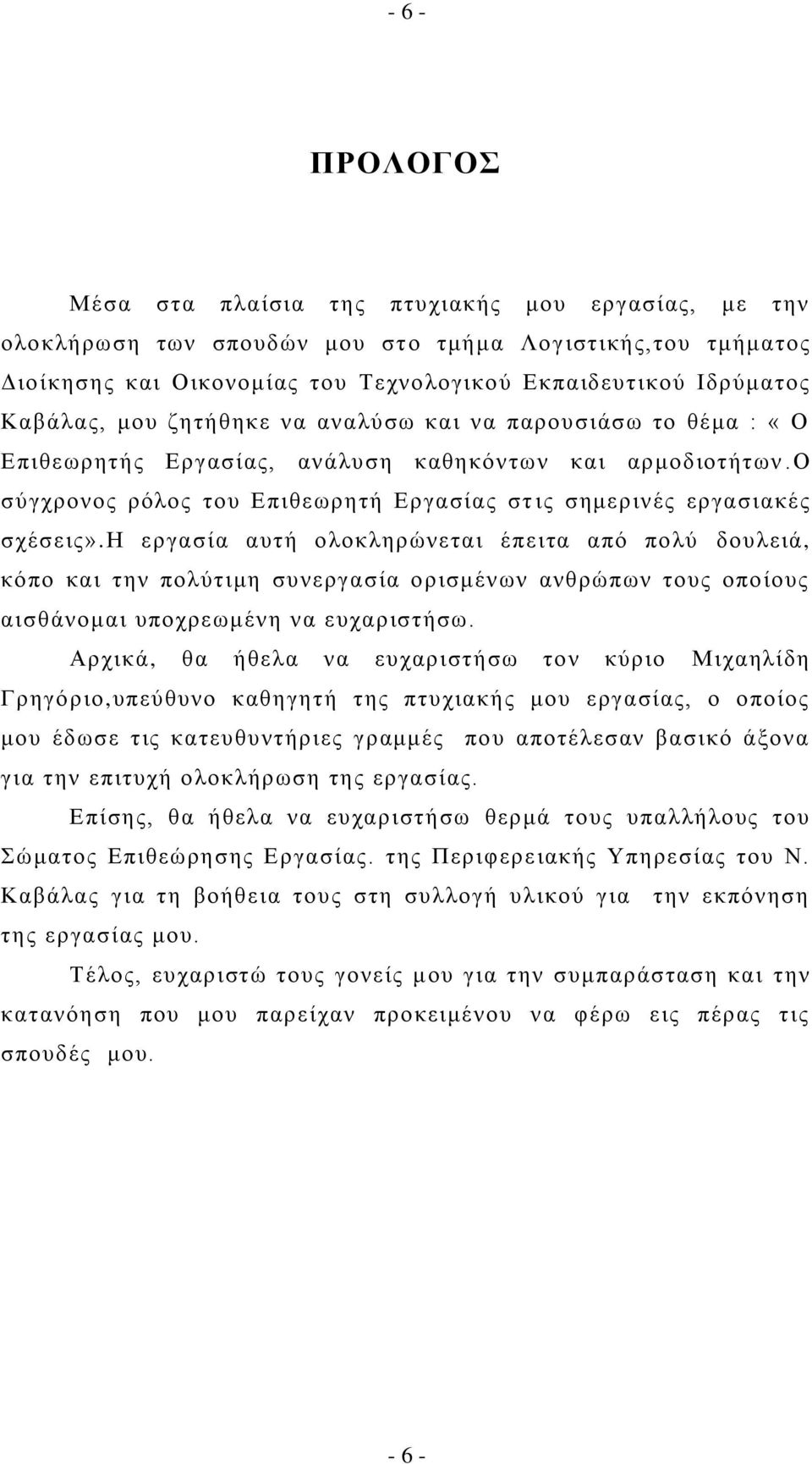 - 6 -

ΠΡΟΛΟΓΟΣ

Μέσα στα πλαίσια της πτυχιακής μου εργασίας, με την ολοκλήρωση των σπουδών μου στο τμήμα Λογιστικής,του τμήματος Διοίκησης και Οικονομίας του Τεχνολογικού Εκπαιδευτικού Ιδρύματος Καβάλας, μου ζητήθηκε να αναλύσω και να παρουσιάσω το θέμα : « Ο Επιθεωρητής Εργασίας, ανάλυση καθηκόντων και αρμοδιοτήτων.Ο σύγχρονος ρόλος του Επιθεωρητή Εργασίας στις σημερινές εργασιακές σχέσεις».Η εργασία αυτή ολοκληρώνεται έπειτα από πολύ δουλειά, κόπο και την πολύτιμη συνεργασία ορισμένων ανθρώπων τους οποίους αισθάνομαι υποχρεωμένη να ευχαριστήσω.

Αρχικά, θα ήθελα να ευχαριστήσω τον κύριο Μιχαηλίδη Γρηγόριο,υπεύθυνο καθηγητή της πτυχιακής μου εργασίας, ο οποίος μου έδωσε τις κατευθυντήριες γραμμές που αποτέλεσαν βασικό άξονα για την επιτυχή ολοκλήρωση της εργασίας.

Επίσης, θα ήθελα να ευχαριστήσω θερμά τους υπαλλήλους του Σώματος Επιθεώρησης Εργασίας. της Περιφερειακής Υπηρεσίας του Ν. Καβάλας για τη βοήθεια τους στη συλλογή υλικού για την εκπόνηση της εργασίας μου.

Τέλος, ευχαριστώ τους γονείς μου για την συμπαράσταση και την κατανόηση που μου παρείχαν προκειμένου να φέρω εις πέρας τις σπουδές μου.

- 6 -